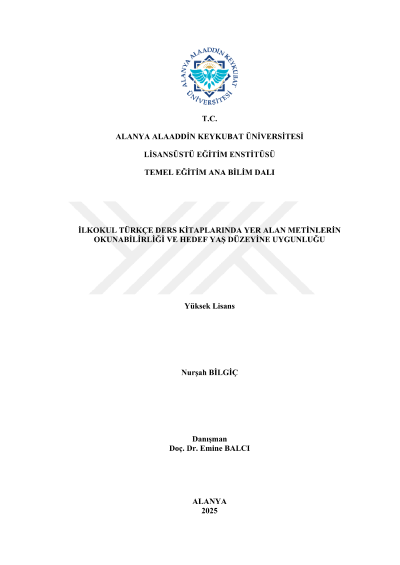 ALANYA ALAADDİN KEYKUBAT ÜNİVERSİTESİ

T.C.

ALANYA ALAADDİN KEYKUBAT ÜNİVERSİTESİ

LİSANSÜSTÜ EĞİTİM ENSTİTÜSÜ

TEMEL EĞİTİM ANA BİLİM DALI

İLKOKUL TÜRKÇE DERS KİTAPLARINDA YER ALAN METİNLERİN OKUNABİLİRLİĞİ VE HEDEF YAŞ DÜZEYİNE UYGUNLUĞU

Yüksek Lisans

Nurşah BİLGİÇ

Danışman
Doç. Dr. Emine BALCI

ALANYA
2025